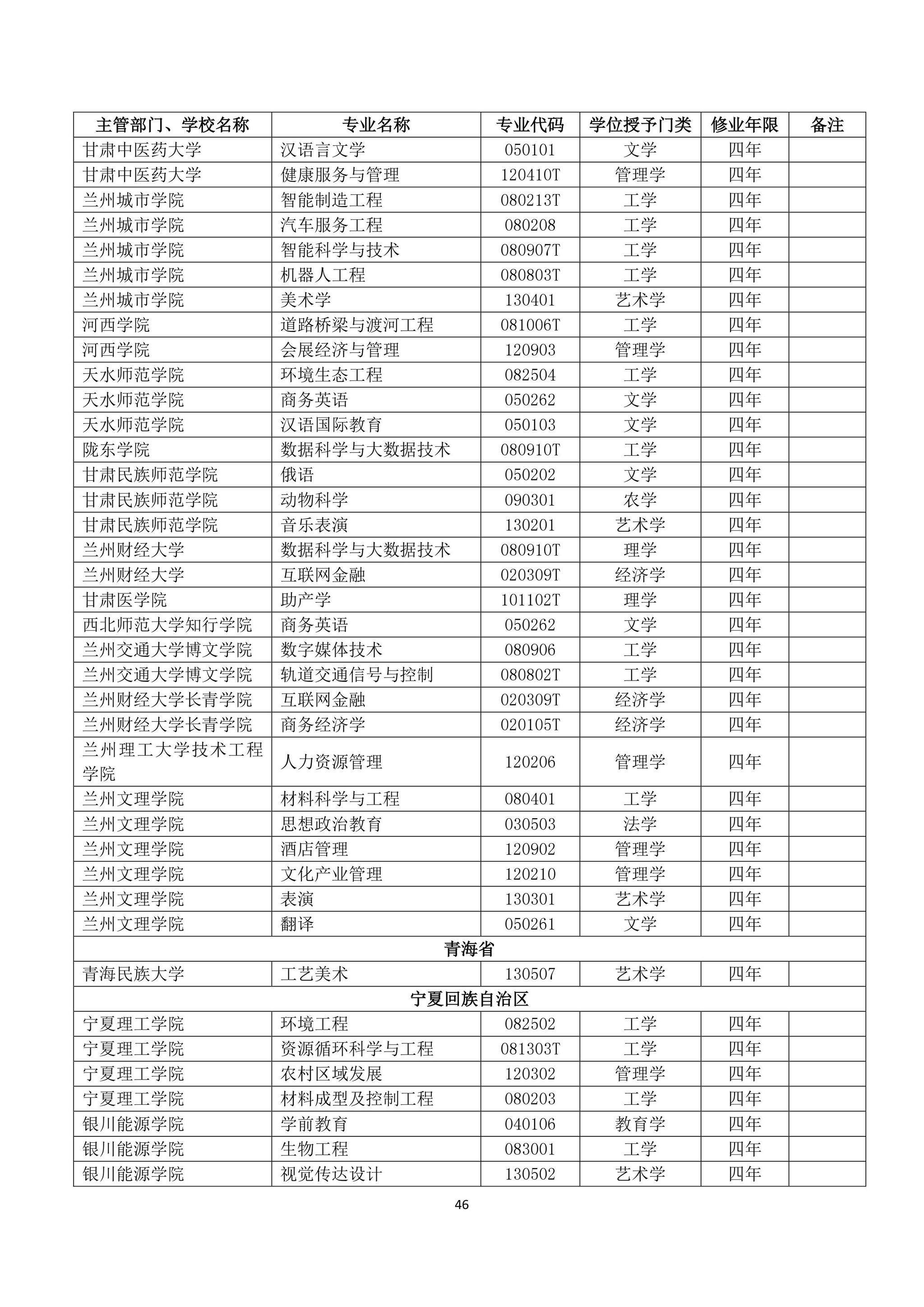 | 主管部门、学校名称 | 专业名称 | 专业代码 | 学位授予门类 | 修业年限 | 备注 |
|---|---|---|---|---|---|
| 甘肃中医药大学 | 汉语言文学 | 050101 | 文学 | 四年 | |
| 甘肃中医药大学 | 健康服务与管理 | 120410T | 管理学 | 四年 | |
| 兰州城市学院 | 智能制造工程 | 080213T | 工学 | 四年 | |
| 兰州城市学院 | 汽车服务工程 | 080208 | 工学 | 四年 | |
| 兰州城市学院 | 智能科学与技术 | 080907T | 工学 | 四年 | |
| 兰州城市学院 | 机器人工程 | 080803T | 工学 | 四年 | |
| 兰州城市学院 | 美术学 | 130401 | 艺术学 | 四年 | |
| 河西学院 | 道路桥梁与渡河工程 | 081006T | 工学 | 四年 | |
| 河西学院 | 会展经济与管理 | 120903 | 管理学 | 四年 | |
| 天水师范学院 | 环境生态工程 | 082504 | 工学 | 四年 | |
| 天水师范学院 | 商务英语 | 050262 | 文学 | 四年 | |
| 天水师范学院 | 汉语国际教育 | 050103 | 文学 | 四年 | |
| 陇东学院 | 数据科学与大数据技术 | 080910T | 工学 | 四年 | |
| 甘肃民族师范学院 | 俄语 | 050202 | 文学 | 四年 | |
| 甘肃民族师范学院 | 动物科学 | 090301 | 农学 | 四年 | |
| 甘肃民族师范学院 | 音乐表演 | 130201 | 艺术学 | 四年 | |
| 兰州财经大学 | 数据科学与大数据技术 | 080910T | 理学 | 四年 | |
| 兰州财经大学 | 互联网金融 | 020309T | 经济学 | 四年 | |
| 甘肃医学院 | 助产学 | 101102T | 理学 | 四年 | |
| 西北师范大学知行学院 | 商务英语 | 050262 | 文学 | 四年 | |
| 兰州交通大学博文学院 | 数字媒体技术 | 080906 | 工学 | 四年 | |
| 兰州交通大学博文学院 | 轨道交通信号与控制 | 080802T | 工学 | 四年 | |
| 兰州财经大学长青学院 | 互联网金融 | 020309T | 经济学 | 四年 | |
| 兰州财经大学长青学院 | 商务经济学 | 020105T | 经济学 | 四年 | |
| 兰州理工大学技术工程学院 | 人力资源管理 | 120206 | 管理学 | 四年 | |
| 兰州文理学院 | 材料科学与工程 | 080401 | 工学 | 四年 | |
| 兰州文理学院 | 思想政治教育 | 030503 | 法学 | 四年 | |
| 兰州文理学院 | 酒店管理 | 120902 | 管理学 | 四年 | |
| 兰州文理学院 | 文化产业管理 | 120210 | 管理学 | 四年 | |
| 兰州文理学院 | 表演 | 130301 | 艺术学 | 四年 | |
| 兰州文理学院 | 翻译 | 050261 | 文学 | 四年 | |
| 青海省 | | | | | |
| 青海民族大学 | 工艺美术 | 130507 | 艺术学 | 四年 | |
| 宁夏回族自治区 | | | | | |
| 宁夏理工学院 | 环境工程 | 082502 | 工学 | 四年 | |
| 宁夏理工学院 | 资源循环科学与工程 | 081303T | 工学 | 四年 | |
| 宁夏理工学院 | 农村区域发展 | 120302 | 管理学 | 四年 | |
| 宁夏理工学院 | 材料成型及控制工程 | 080203 | 工学 | 四年 | |
| 银川能源学院 | 学前教育 | 040106 | 教育学 | 四年 | |
| 银川能源学院 | 生物工程 | 083001 | 工学 | 四年 | |
| 银川能源学院 | 视觉传达设计 | 130502 | 艺术学 | 四年 | |

46